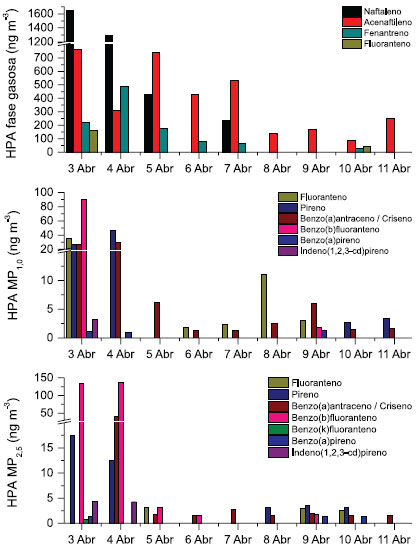 HPA fase gasosa (ng m$^{-3}$)

1600
1400
1200
700
600
500
400
300
200
100
0

Naftaleno
Acenaftileno
Fenantreno
Fluoranteno

3 Abr 4 Abr 5 Abr 6 Abr 7 Abr 8 Abr 9 Abr 10 Abr 11 Abr

HPA MP$_{1,0}$ (ng m$^{-3}$)

100
80
60
40
20
10
5
0

Fluoranteno
Pireno
Benzo(a)antraceno / Criseno
Benzo(b)fluoranteno
Benzo(a)pireno
Indeno(1,2,3-cd)pireno

3 Abr 4 Abr 5 Abr 6 Abr 7 Abr 8 Abr 9 Abr 10 Abr 11 Abr

HPA MP$_{2,5}$ (ng m$^{-3}$)

150
100
50
15
10
5
0

Fluoranteno
Pireno
Benzo(a)antraceno / Criseno
Benzo(b)fluoranteno
Benzo(k)fluoranteno
Benzo(a)pireno
Indeno(1,2,3-cd)pireno

3 Abr 4 Abr 5 Abr 6 Abr 7 Abr 8 Abr 9 Abr 10 Abr 11 Abr